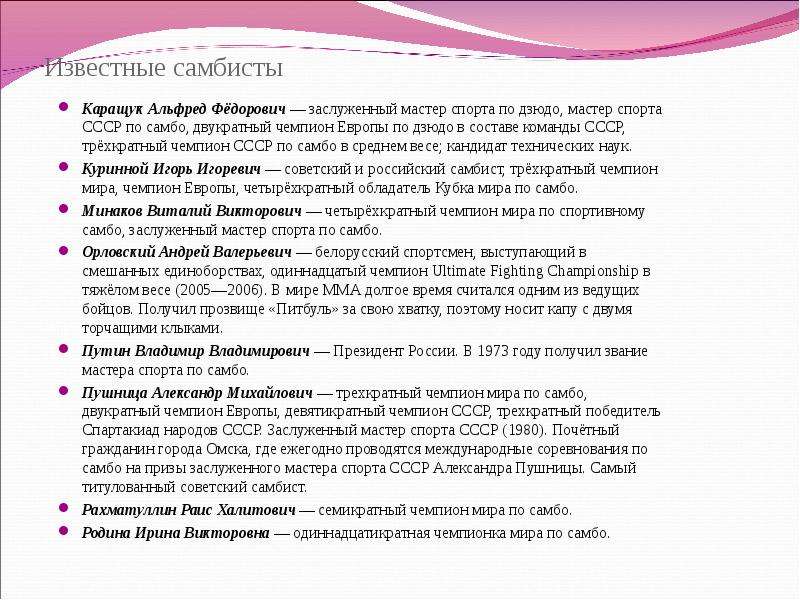 Известные самбисты

• Каращук Альфред Фёдорович — заслуженный мастер спорта по дзюдо, мастер спорта СССР по самбо, двукратный чемпион Европы по дзюдо в составе команды СССР, трёхкратный чемпион СССР по самбо в среднем весе; кандидат технических наук.
• Куринной Игорь Игоревич — советский и российский самбист, трёхкратный чемпион мира, чемпион Европы, четырёхкратный обладатель Кубка мира по самбо.
• Минаков Виталий Викторович — четырёхкратный чемпион мира по спортивному самбо, заслуженный мастер спорта по самбо.
• Орловский Андрей Валерьевич — белорусский спортсмен, выступающий в смешанных единоборствах, одиннадцатый чемпион Ultimate Fighting Championship в тяжёлом весе (2005—2006). В мире ММА долгое время считался одним из ведущих бойцов. Получил прозвище «Питбуль» за свою хватку, поэтому носит капу с двумя торчащими клыками.
• Путин Владимир Владимирович — Президент России. В 1973 году получил звание мастера спорта по самбо.
• Пушница Александр Михайлович — трехкратный чемпион мира по самбо, двукратный чемпион Европы, девятикратный чемпион СССР, трехкратный победитель Спартакиад народов СССР. Заслуженный мастер спорта СССР (1980). Почётный гражданин города Омска, где ежегодно проводятся международные соревнования по самбо на призы заслуженного мастера спорта СССР Александра Пушницы. Самый титулованный советский самбист.
• Рахматуллин Раис Халитович — семикратный чемпион мира по самбо.
• Родина Ирина Викторовна — одиннадцатикратная чемпионка мира по самбо.